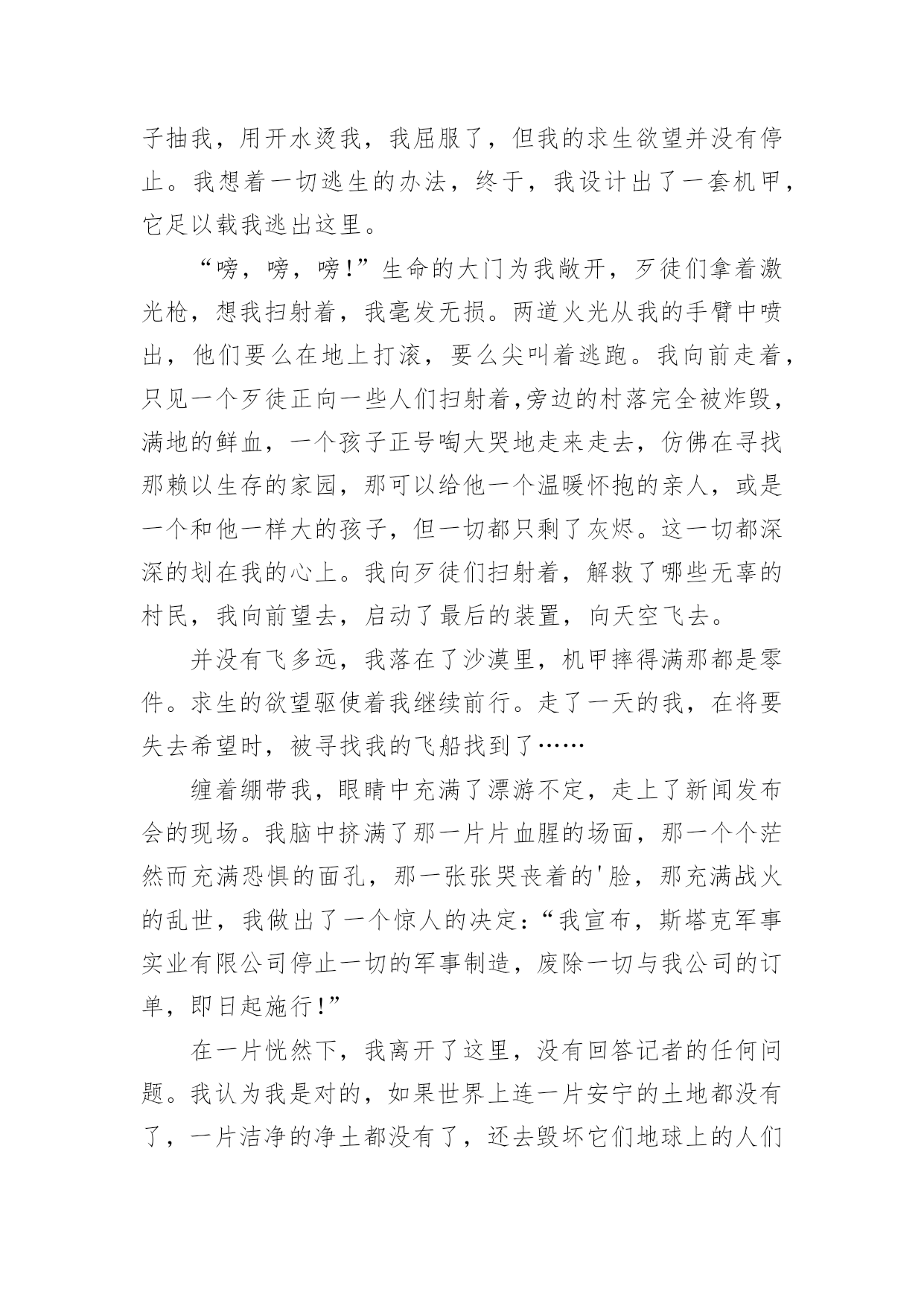 子抽我，用开水烫我，我屈服了，但我的求生欲望并没有停止。我想着一切逃生的办法，终于，我设计出了一套机甲，它足以载我逃出这里。

“嗙，嗙，嗙!”生命的大门为我敞开，歹徒们拿着激光枪，想我扫射着，我毫发无损。两道火光从我的手臂中喷出，他们要么在地上打滚，要么尖叫着逃跑。我向前走着，只见一个歹徒正向一些人们扫射着,旁边的村落完全被炸毁，满地的鲜血，一个孩子正号啕大哭地走来走去，仿佛在寻找那赖以生存的家园，那可以给他一个温暖怀抱的亲人，或是一个和他一样大的孩子，但一切都只剩了灰烬。这一切都深深的划在我的心上。我向歹徒们扫射着，解救了哪些无辜的村民，我向前望去，启动了最后的装置，向天空飞去。

并没有飞多远，我落在了沙漠里，机甲摔得满那都是零件。求生的欲望驱使着我继续前行。走了一天的我，在将要失去希望时，被寻找我的飞船找到了……

缠着绷带我，眼睛中充满了漂游不定，走上了新闻发布会的现场。我脑中挤满了那一片片血腥的场面，那一个个茫然而充满恐惧的面孔，那一张张哭丧着的'脸，那充满战火的乱世，我做出了一个惊人的决定:“我宣布，斯塔克军事实业有限公司停止一切的军事制造，废除一切与我公司的订单，即日起施行!”

在一片恍然下，我离开了这里，没有回答记者的任何问题。我认为我是对的，如果世界上连一片安宁的土地都没有了，一片洁净的净土都没有了，还去毁坏它们地球上的人们